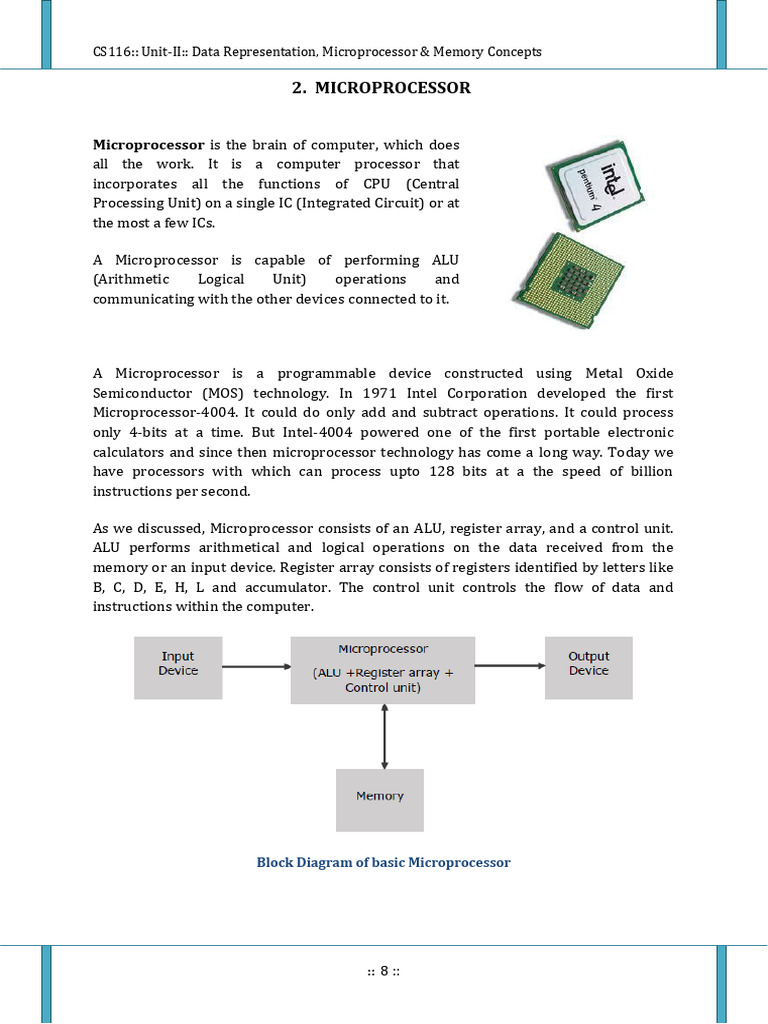 CS116:: Unit-II:: Data Representation, Microprocessor & Memory Concepts

2. MICROPROCESSOR

Microprocessor is the brain of computer, which does all the work. It is a computer processor that incorporates all the functions of CPU (Central Processing Unit) on a single IC (Integrated Circuit) or at the most a few ICs.

A Microprocessor is capable of performing ALU (Arithmetic Logical Unit) operations and communicating with the other devices connected to it.

intel pentium 4

A Microprocessor is a programmable device constructed using Metal Oxide Semiconductor (MOS) technology. In 1971 Intel Corporation developed the first Microprocessor-4004. It could do only add and subtract operations. It could process only 4-bits at a time. But Intel-4004 powered one of the first portable electronic calculators and since then microprocessor technology has come a long way. Today we have processors with which can process upto 128 bits at a the speed of billion instructions per second.

As we discussed, Microprocessor consists of an ALU, register array, and a control unit. ALU performs arithmetical and logical operations on the data received from the memory or an input device. Register array consists of registers identified by letters like B, C, D, E, H, L and accumulator. The control unit controls the flow of data and instructions within the computer.

Input Device

Microprocessor (ALU +Register array + Control unit)

Output Device

Memory

Block Diagram of basic Microprocessor

:: 8 ::